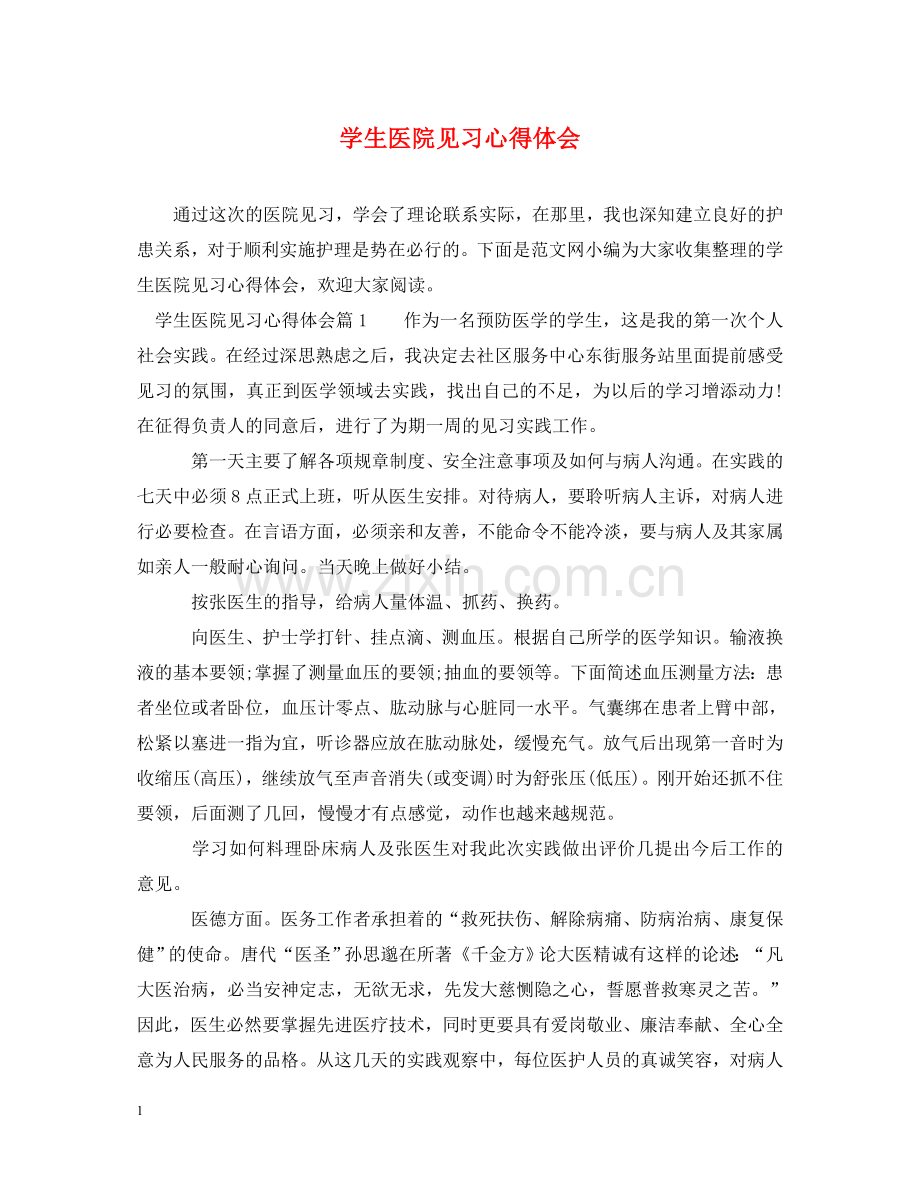 学生医院见习心得体会

通过这次的医院见习，学会了理论联系实际，在那里，我也深知建立良好的护患关系，对于顺利实施护理是势在必行的。下面是范文网小编为大家收集整理的学生医院见习心得体会，欢迎大家阅读。

学生医院见习心得体会篇1 作为一名预防医学的学生，这是我的第一次个人社会实践。在经过深思熟虑之后，我决定去社区服务中心东街服务站里面提前感受见习的氛围，真正到医学领域去实践，找出自己的不足，为以后的学习增添动力！在征得负责人的同意后，进行了为期一周的见习实践工作。

第一天主要了解各项规章制度、安全注意事项及如何与病人沟通。在实践的七天中必须8点正式上班，听从医生安排。对待病人，要聆听病人主诉，对病人进行必要检查。在言语方面，必须亲和友善，不能命令不能冷淡，要与病人及其家属如亲人一般耐心询问。当天晚上做好小结。

按张医生的指导，给病人量体温、抓药、换药。

向医生、护士学打针、挂点滴、测血压。根据自己所学的医学知识。输液换液的基本要领;掌握了测量血压的要领;抽血的要领等。下面简述血压测量方法：患者坐位或者卧位，血压计零点、肱动脉与心脏同一水平。气囊绑在患者上臂中部，松紧以塞进一指为宜，听诊器应放在肱动脉处，缓慢充气。放气后出现第一音时为收缩压(高压)，继续放气至声音消失(或变调)时为舒张压(低压)。刚开始还抓不住要领，后面测了几回，慢慢才有点感觉，动作也越来越规范。

学习如何料理卧床病人及张医生对我此次实践做出评价几提出今后工作的意见。

医德方面。医务工作者承担着的“救死扶伤、解除病痛、防病治病、康复保健”的使命。唐代“医圣”孙思邈在所著《千金方》论大医精诚有这样的论述：“凡大医治病，必当安神定志，无欲无求，先发大慈恻隐之心，誓愿普救寒灵之苦。”因此，医生必然要掌握先进医疗技术，同时更要具有爱岗敬业、廉洁奉献、全心全意为人民服务的品格。从这几天的实践观察中，每位医护人员的真诚笑容，对病人

1

www.zixin.com.cn